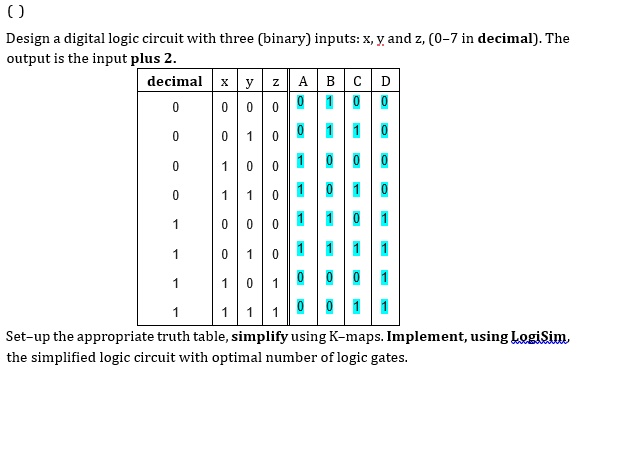 ( )

Design a digital logic circuit with three (binary) inputs: x, y and z, (0–7 in **decimal**). The output is the input **plus 2.**

| decimal | x | y | z | A | B | C | D |
|---|---|---|---|---|---|---|---|
| 0 | 0 | 0 | 0 | 0 | 1 | 0 | 0 |
| 0 | 0 | 1 | 0 | 0 | 1 | 1 | 0 |
| 0 | 1 | 0 | 0 | 1 | 0 | 0 | 0 |
| 0 | 1 | 1 | 0 | 1 | 0 | 1 | 0 |
| 1 | 0 | 0 | 0 | 1 | 1 | 0 | 1 |
| 1 | 0 | 1 | 0 | 1 | 1 | 1 | 1 |
| 1 | 1 | 0 | 1 | 0 | 0 | 0 | 1 |
| 1 | 1 | 1 | 1 | 0 | 0 | 1 | 1 |

Set–up the appropriate truth table, **simplify** using K–maps. **Implement, using LogiSim**, the simplified logic circuit with optimal number of logic gates.